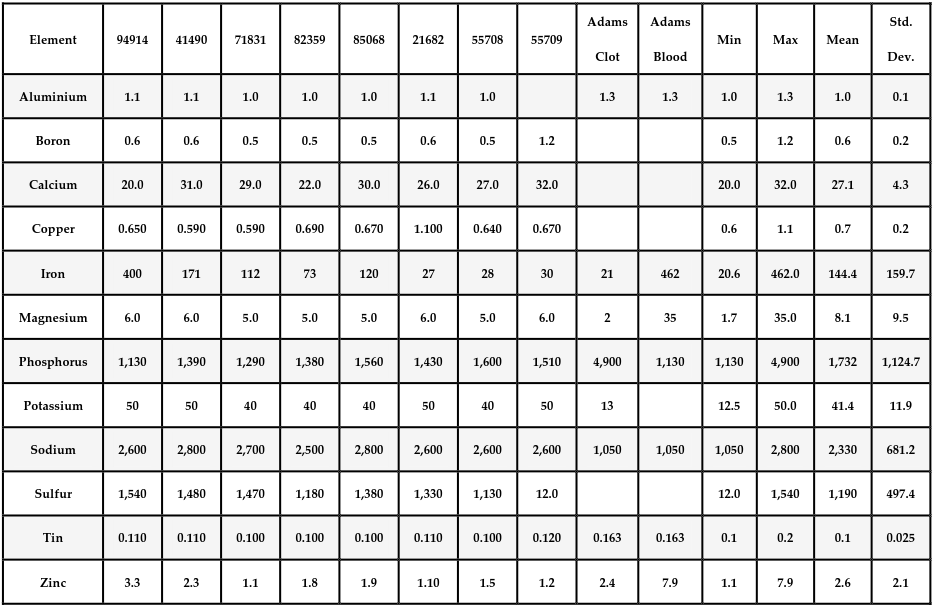 | Element | 94914 | 41490 | 71831 | 82359 | 85068 | 21682 | 55708 | 55709 | Adams Clot | Adams Blood | Min | Max | Mean | Std. Dev. |
|---|---|---|---|---|---|---|---|---|---|---|---|---|---|---|
| Aluminium | 1.1 | 1.1 | 1.0 | 1.0 | 1.0 | 1.1 | 1.0 | | 1.3 | 1.3 | 1.0 | 1.3 | 1.0 | 0.1 |
| Boron | 0.6 | 0.6 | 0.5 | 0.5 | 0.5 | 0.6 | 0.5 | 1.2 | | | 0.5 | 1.2 | 0.6 | 0.2 |
| Calcium | 20.0 | 31.0 | 29.0 | 22.0 | 30.0 | 26.0 | 27.0 | 32.0 | | | 20.0 | 32.0 | 27.1 | 4.3 |
| Copper | 0.650 | 0.590 | 0.590 | 0.690 | 0.670 | 1.100 | 0.640 | 0.670 | | | 0.6 | 1.1 | 0.7 | 0.2 |
| Iron | 400 | 171 | 112 | 73 | 120 | 27 | 28 | 30 | 21 | 462 | 20.6 | 462.0 | 144.4 | 159.7 |
| Magnesium | 6.0 | 6.0 | 5.0 | 5.0 | 5.0 | 6.0 | 5.0 | 6.0 | 2 | 35 | 1.7 | 35.0 | 8.1 | 9.5 |
| Phosphorus | 1,130 | 1,390 | 1,290 | 1,380 | 1,560 | 1,430 | 1,600 | 1,510 | 4,900 | 1,130 | 1,130 | 4,900 | 1,732 | 1,124.7 |
| Potassium | 50 | 50 | 40 | 40 | 40 | 50 | 40 | 50 | 13 | | 12.5 | 50.0 | 41.4 | 11.9 |
| Sodium | 2,600 | 2,800 | 2,700 | 2,500 | 2,800 | 2,600 | 2,600 | 2,600 | 1,050 | 1,050 | 1,050 | 2,800 | 2,330 | 681.2 |
| Sulfur | 1,540 | 1,480 | 1,470 | 1,180 | 1,380 | 1,330 | 1,130 | 12.0 | | | 12.0 | 1,540 | 1,190 | 497.4 |
| Tin | 0.110 | 0.110 | 0.100 | 0.100 | 0.100 | 0.110 | 0.100 | 0.120 | 0.163 | 0.163 | 0.1 | 0.2 | 0.1 | 0.025 |
| Zinc | 3.3 | 2.3 | 1.1 | 1.8 | 1.9 | 1.10 | 1.5 | 1.2 | 2.4 | 7.9 | 1.1 | 7.9 | 2.6 | 2.1 |